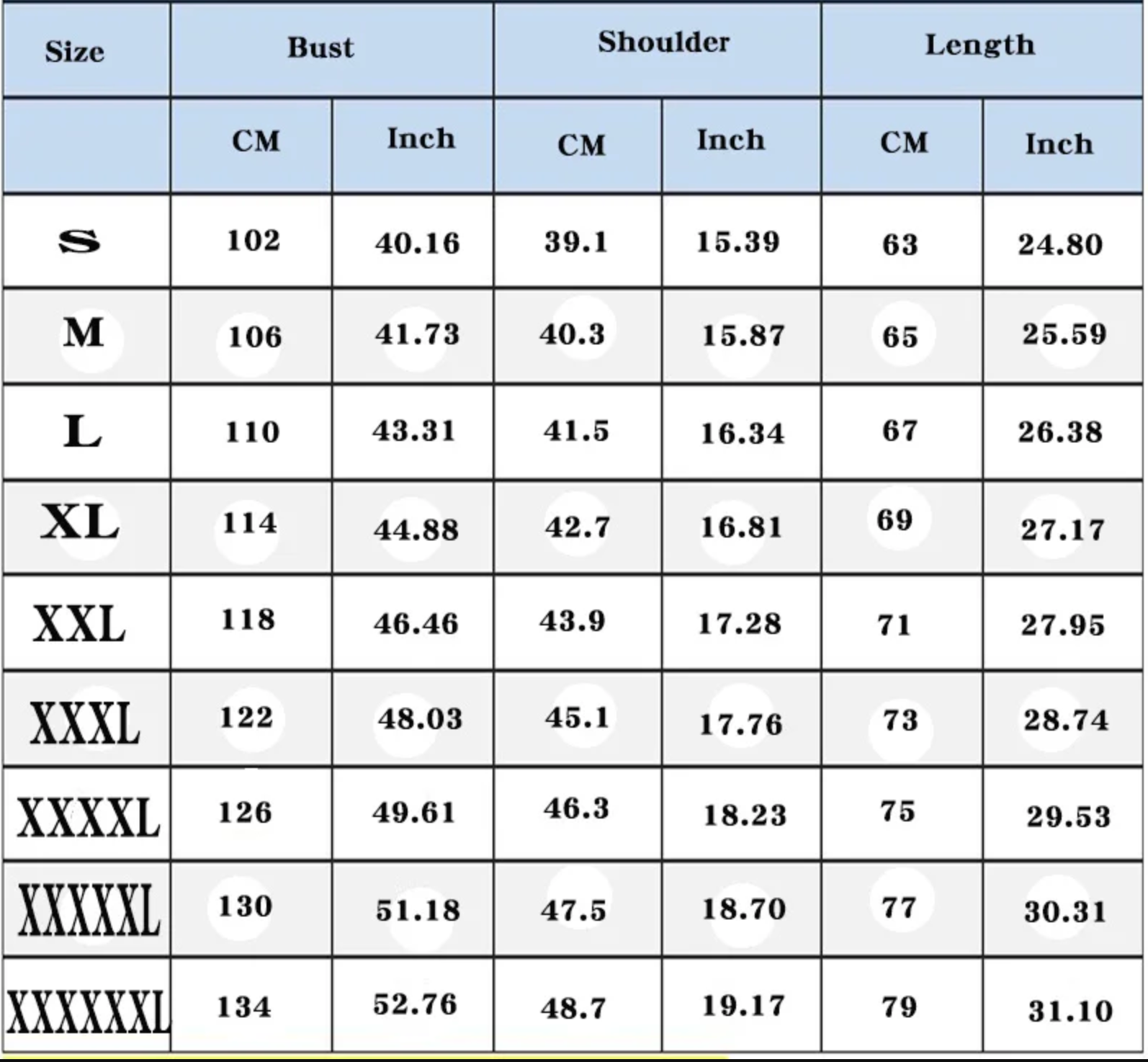 | Size | Bust | | Shoulder | | Length | |
|---|---|---|---|---|---|---|
| | CM | Inch | CM | Inch | CM | Inch |
| S | 102 | 40.16 | 39.1 | 15.39 | 63 | 24.80 |
| M | 106 | 41.73 | 40.3 | 15.87 | 65 | 25.59 |
| L | 110 | 43.31 | 41.5 | 16.34 | 67 | 26.38 |
| XL | 114 | 44.88 | 42.7 | 16.81 | 69 | 27.17 |
| XXL | 118 | 46.46 | 43.9 | 17.28 | 71 | 27.95 |
| XXXL | 122 | 48.03 | 45.1 | 17.76 | 73 | 28.74 |
| XXXXL | 126 | 49.61 | 46.3 | 18.23 | 75 | 29.53 |
| XXXXXL | 130 | 51.18 | 47.5 | 18.70 | 77 | 30.31 |
| XXXXXXL | 134 | 52.76 | 48.7 | 19.17 | 79 | 31.10 |